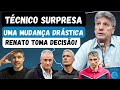 TÉCNICO SURPRESA
UMA MUDANÇA DRÁSTICA
RENATO TOMA DECISÃO!